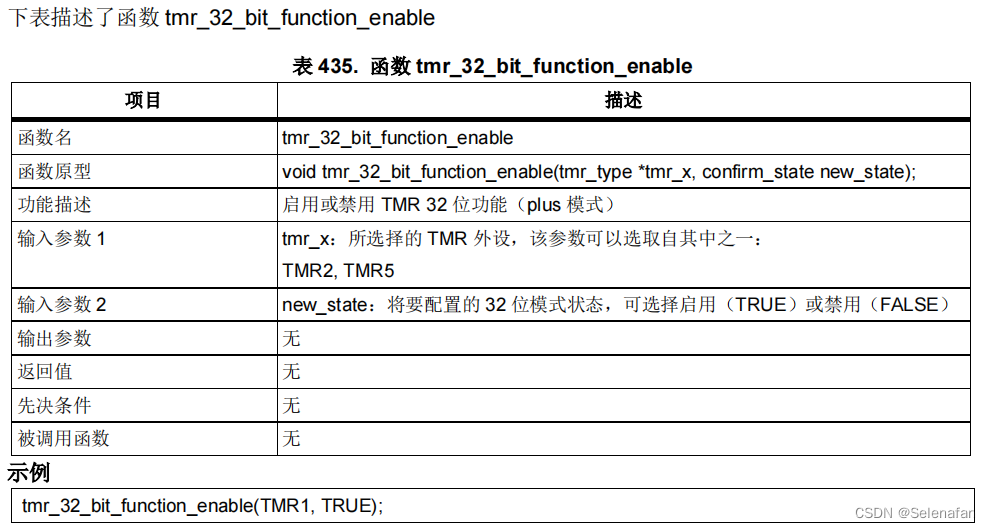 下表描述了函数 tmr_32_bit_function_enable

表 435. 函数 tmr_32_bit_function_enable

| 项目 | 描述 |
|---|---|
| 函数名 | tmr_32_bit_function_enable |
| 函数原型 | void tmr_32_bit_function_enable(tmr_type *tmr_x, confirm_state new_state); |
| 功能描述 | 启用或禁用 TMR 32 位功能（plus 模式） |
| 输入参数 1 | tmr_x：所选择的 TMR 外设，该参数可以选取自其中之一：<br>TMR2, TMR5 |
| 输入参数 2 | new_state：将要配置的 32 位模式状态，可选择启用（TRUE）或禁用（FALSE） |
| 输出参数 | 无 |
| 返回值 | 无 |
| 先决条件 | 无 |
| 被调用函数 | 无 |

示例

tmr_32_bit_function_enable(TMR1, TRUE);

CSDN @Selenafar